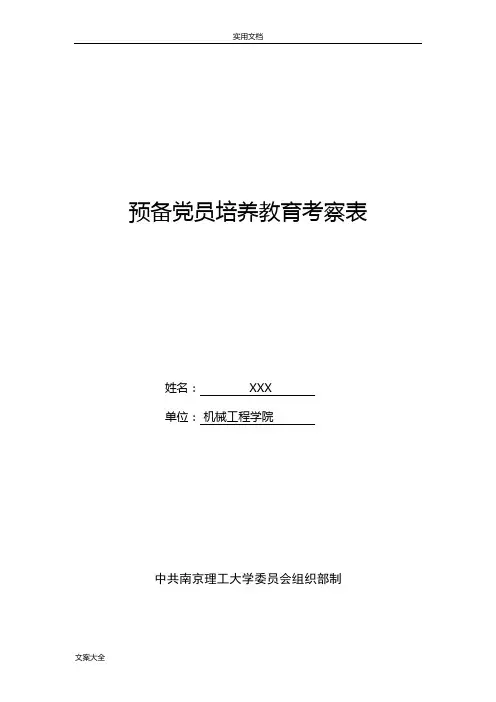 实用文档

预备党员培养教育考察表

姓名：XXX

单位：机械工程学院

中共南京理工大学委员会组织部制

文案大全